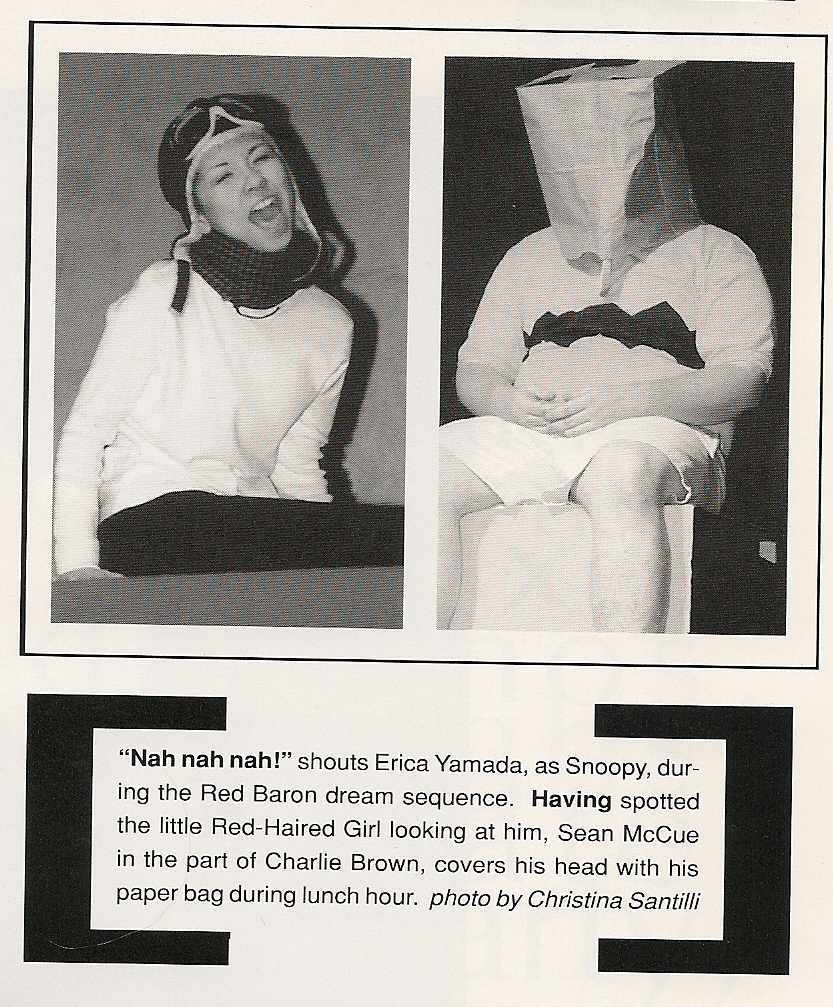 "Nah nah nah!" shouts Erica Yamada, as Snoopy, during the Red Baron dream sequence. Having spotted the little Red-Haired Girl looking at him, Sean McCue in the part of Charlie Brown, covers his head with his paper bag during lunch hour. photo by Christina Santilli